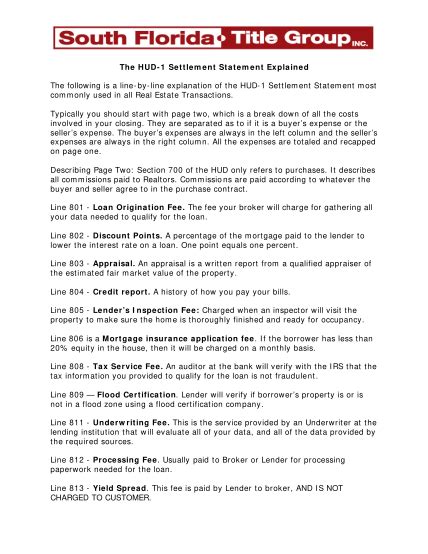 South Florida Title Group INC.

The HUD-1 Settlement Statement Explained

The following is a line-by-line explanation of the HUD-1 Settlement Statement most commonly used in all Real Estate Transactions.

Typically you should start with page two, which is a break down of all the costs involved in your closing. They are separated as to if it is a buyer's expense or the seller's expense. The buyer's expenses are always in the left column and the seller's expenses are always in the right column. All the expenses are totaled and recapped on page one.

Describing Page Two: Section 700 of the HUD only refers to purchases. It describes all commissions paid to Realtors. Commissions are paid according to whatever the buyer and seller agree to in the purchase contract.

Line 801 - Loan Origination Fee. The fee your broker will charge for gathering all your data needed to qualify for the loan.

Line 802 - Discount Points. A percentage of the mortgage paid to the lender to lower the interest rate on a loan. One point equals one percent.

Line 803 - Appraisal. An appraisal is a written report from a qualified appraiser of the estimated fair market value of the property.

Line 804 - Credit report. A history of how you pay your bills.

Line 805 - Lender's Inspection Fee: Charged when an inspector will visit the property to make sure the home is thoroughly finished and ready for occupancy.

Line 806 is a Mortgage insurance application fee. If the borrower has less than 20% equity in the house, then it will be charged on a monthly basis.

Line 808 - Tax Service Fee. An auditor at the bank will verify with the IRS that the tax information you provided to qualify for the loan is not fraudulent.

Line 809 — Flood Certification. Lender will verify if borrower's property is or is not in a flood zone using a flood certification company.

Line 811 - Underwriting Fee. This is the service provided by an Underwriter at the lending institution that will evaluate all of your data, and all of the data provided by the required sources.

Line 812 - Processing Fee. Usually paid to Broker or Lender for processing paperwork needed for the loan.

Line 813 - Yield Spread. This fee is paid by Lender to broker, AND IS NOT CHARGED TO CUSTOMER.